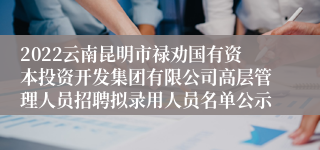 2022云南昆明市禄劝国有资本投资开发集团有限公司高层管理人员招聘拟录用人员名单公示